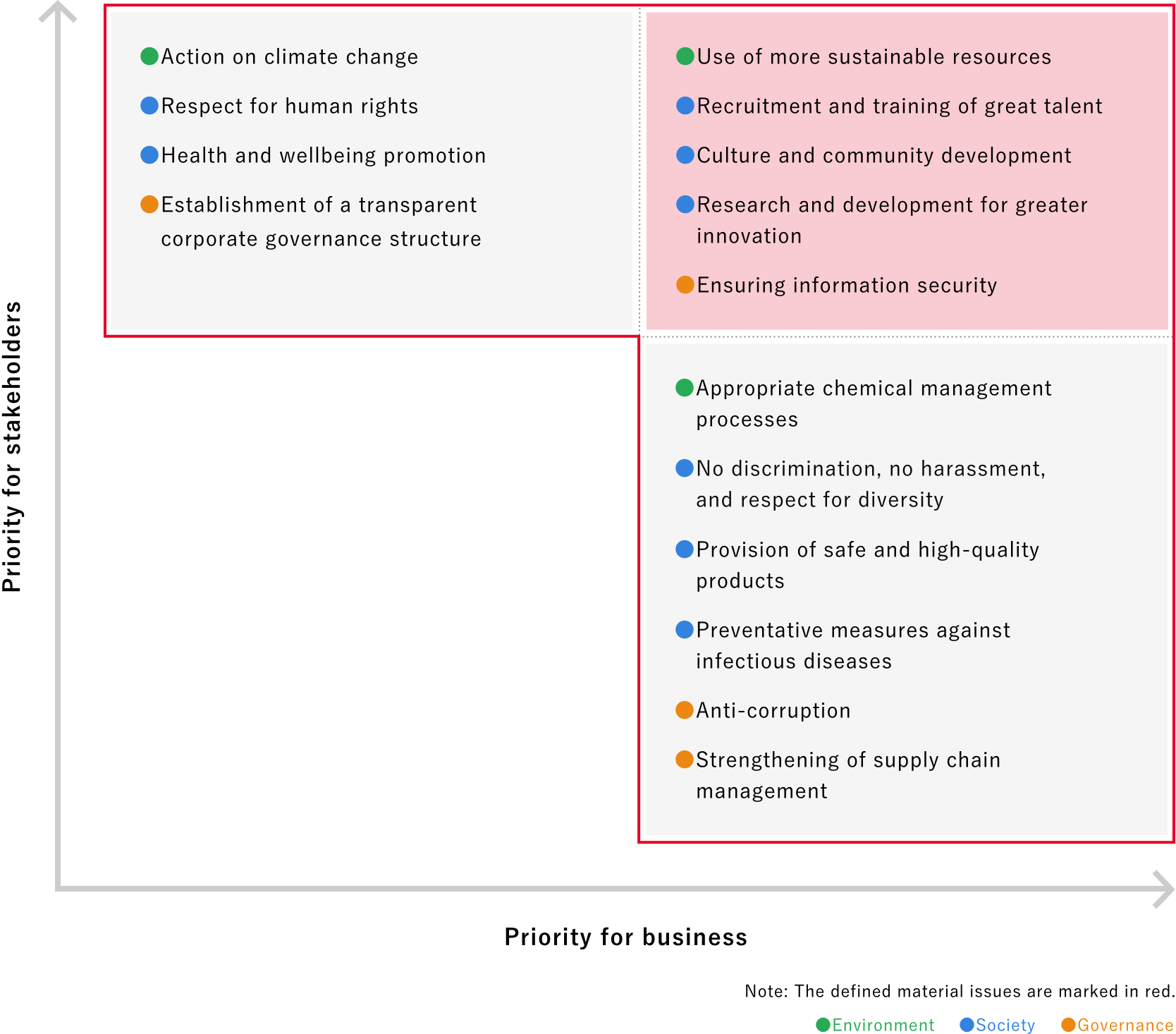 Priority for stakeholders

Action on climate change

Respect for human rights

Health and wellbeing promotion

Establishment of a transparent corporate governance structure

Use of more sustainable resources

Recruitment and training of great talent

Culture and community development

Research and development for greater innovation

Ensuring information security

Appropriate chemical management processes

No discrimination, no harassment, and respect for diversity

Provision of safe and high-quality products

Preventative measures against infectious diseases

Anti-corruption

Strengthening of supply chain management

Priority for business

Note: The defined material issues are marked in red.

Environment Society Governance